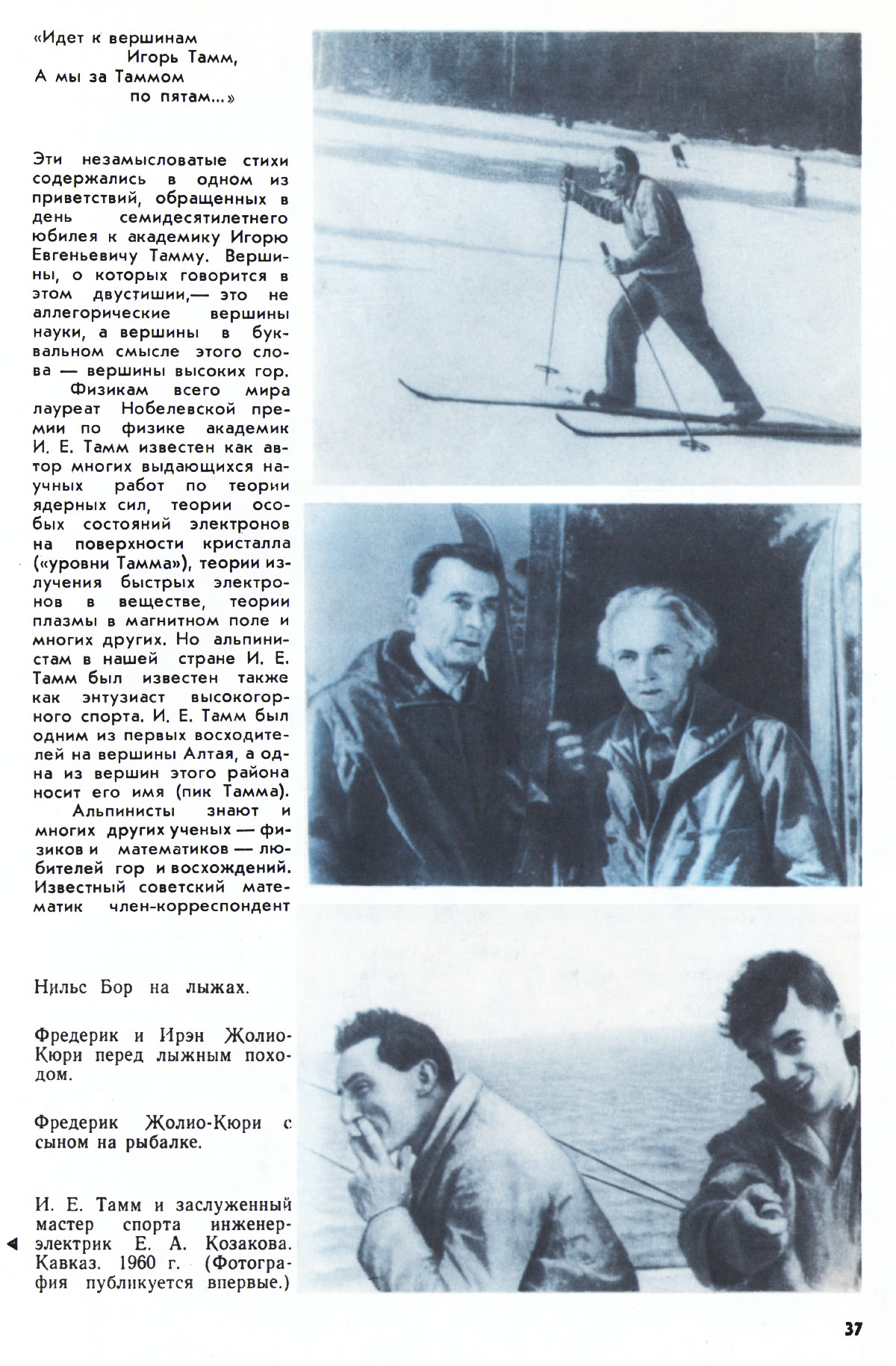 «Идет к вершинам
Игорь Тамм,
А мы за Таммом
по пятам...»

Эти незамысловатые стихи содержались в одном из приветствий, обращенных в день семидесятилетнего юбилея к академику Игорю Евгеньевичу Тамму. Вершины, о которых говорится в этом двустишии,— это не аллегорические вершины науки, а вершины в буквальном смысле этого слова — вершины высоких гор.

Физикам всего мира лауреат Нобелевской премии по физике академик И. Е. Тамм известен как автор многих выдающихся научных работ по теории ядерных сил, теории особых состояний электронов на поверхности кристалла («уровни Тамма»), теории излучения быстрых электронов в веществе, теории плазмы в магнитном поле и многих других. Но альпинистам в нашей стране И. Е. Тамм был известен также как энтузиаст высокогорного спорта. И. Е. Тамм был одним из первых восходителей на вершины Алтая, а одна из вершин этого района носит его имя (пик Тамма).

Альпинисты знают и многих других ученых — физиков и математиков — любителей гор и восхождений. Известный советский математик член-корреспондент

Нильс Бор на лыжах.

Фредерик и Ирэн Жолио-Кюри перед лыжным походом.

Фредерик Жолио-Кюри с сыном на рыбалке.

И. Е. Тамм и заслуженный мастер спорта инженер-электрик Е. А. Козакова. Кавказ. 1960 г. (Фотография публикуется впервые.)

37